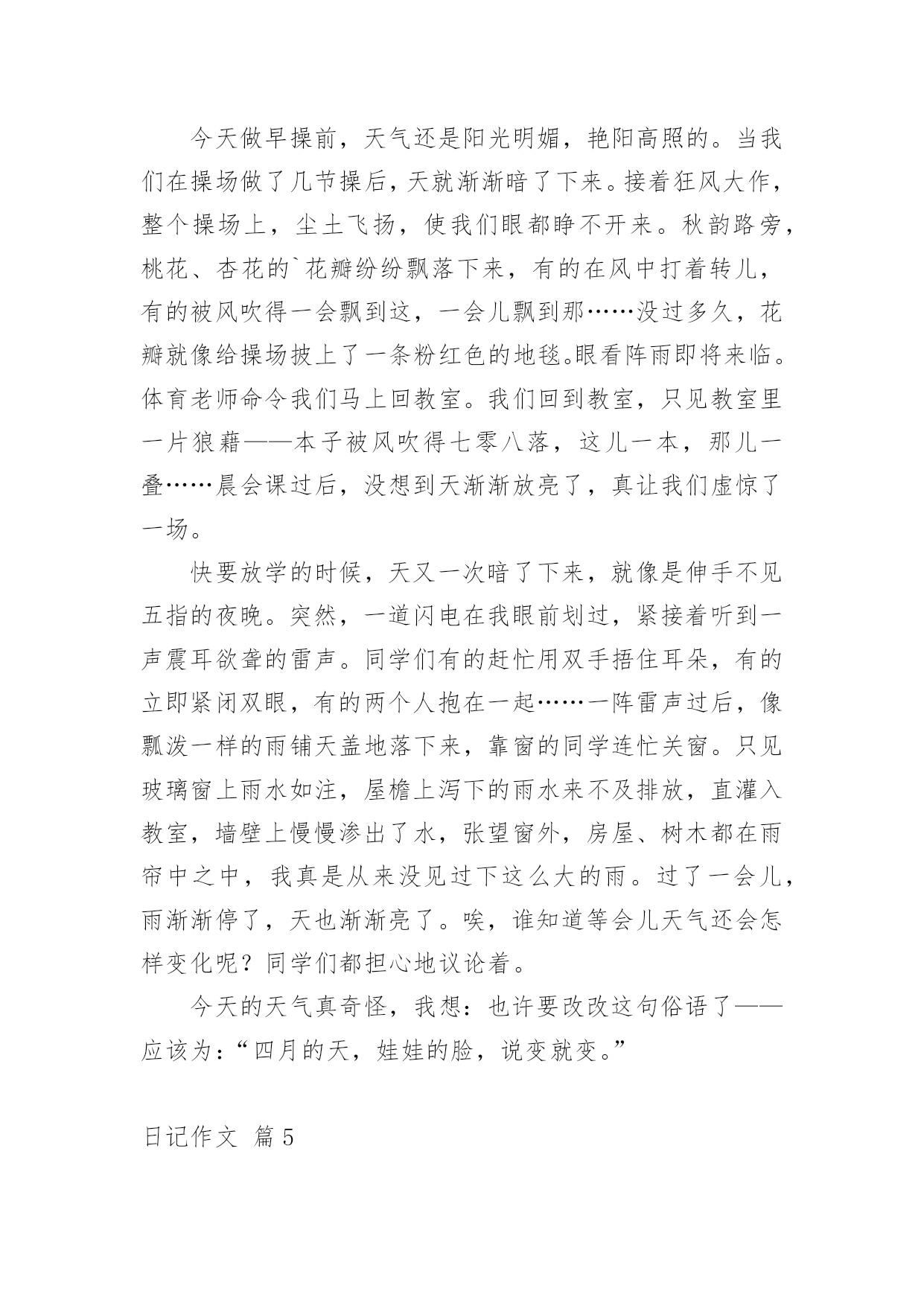 今天做早操前，天气还是阳光明媚，艳阳高照的。当我们在操场做了几节操后，天就渐渐暗了下来。接着狂风大作，整个操场上，尘土飞扬，使我们眼都睁不开来。秋韵路旁，桃花、杏花的`花瓣纷纷飘落下来，有的在风中打着转儿，有的被风吹得一会飘到这，一会儿飘到那……没过多久，花瓣就像给操场披上了一条粉红色的地毯。眼看阵雨即将来临。体育老师命令我们马上回教室。我们回到教室，只见教室里一片狼藉——本子被风吹得七零八落，这儿一本，那儿一叠……晨会课过后，没想到天渐渐放亮了，真让我们虚惊了一场。

快要放学的时候，天又一次暗了下来，就像是伸手不见五指的夜晚。突然，一道闪电在我眼前划过，紧接着听到一声震耳欲聋的雷声。同学们有的赶忙用双手捂住耳朵，有的立即紧闭双眼，有的两个人抱在一起……一阵雷声过后，像瓢泼一样的雨铺天盖地落下来，靠窗的同学连忙关窗。只见玻璃窗上雨水如注，屋檐上泻下的雨水来不及排放，直灌入教室，墙壁上慢慢渗出了水，张望窗外，房屋、树木都在雨帘中之中，我真是从来没见过下这么大的雨。过了一会儿，雨渐渐停了，天也渐渐亮了。唉，谁知道等会儿天气还会怎样变化呢？同学们都担心地议论着。

今天的天气真奇怪，我想：也许要改改这句俗语了——应该为：“四月的天，娃娃的脸，说变就变。”

日记作文 篇5